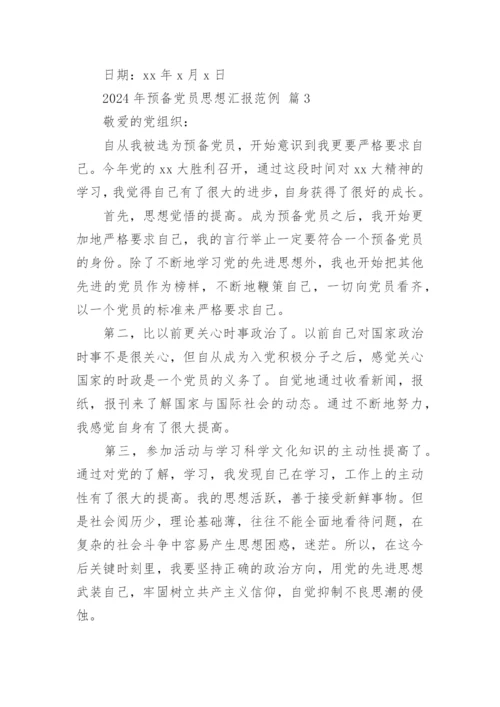 日期：xx 年 x 月 x 日

2024 年预备党员思想汇报范例 篇 3

敬爱的党组织：

自从我被选为预备党员，开始意识到我更要严格要求自己。今年党的 xx 大胜利召开，通过这段时间对 xx 大精神的学习，我觉得自己有了很大的进步，自身获得了很好的成长。

首先，思想觉悟的提高。成为预备党员之后，我开始更加地严格要求自己，我的言行举止一定要符合一个预备党员的身份。除了不断地学习党的先进思想外，我也开始把其他先进的党员作为榜样，不断地鞭策自己，一切向党员看齐，以一个党员的标准来严格要求自己。

第二，比以前更关心时事政治了。以前自己对国家政治时事不是很关心，但自从成为入党积极分子之后，感觉关心国家的时政是一个党员的义务了。自觉地通过收看新闻，报纸，报刊来了解国家与国际社会的动态。通过不断地努力，我感觉自身有了很大提高。

第三，参加活动与学习科学文化知识的主动性提高了。通过对党的了解，学习，我发现自己在学习，工作上的主动性有了很大的提高。我的思想活跃，善于接受新鲜事物。但是社会阅历少，理论基础薄，往往不能全面地看待问题，在复杂的社会斗争中容易产生思想困惑，迷茫。所以，在这今后关键时刻里，我要坚持正确的政治方向，用党的先进思想武装自己，牢固树立共产主义信仰，自觉抑制不良思潮的侵蚀。